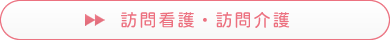 訪問看護・訪問介護